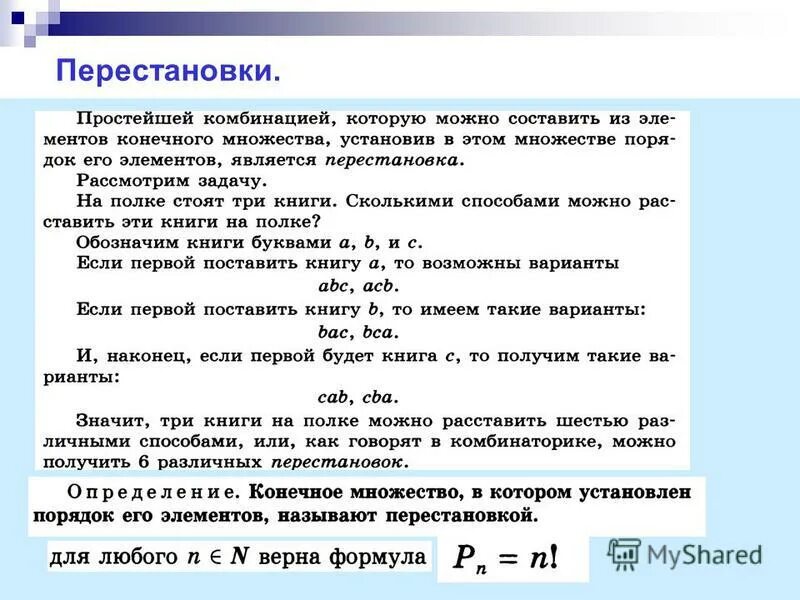 Перестановки.

Простейшей комбинацией, которую можно составить из элементов конечного множества, установив в этом множестве порядок его элементов, является перестановка.

Рассмотрим задачу.

На полке стоят три книги. Сколькими способами можно расставить эти книги на полке?

Обозначим книги буквами $a$, $b$, и $c$.

Если первой поставить книгу $a$, то возможны варианты

$abc$, $acb$.

Если первой поставить книгу $b$, то имеем такие варианты:

$bac$, $bca$.

И, наконец, если первой будет книга $c$, то получим такие варианты:

$cab$, $cba$.

Значит, три книги на полке можно расставить шестью различными способами, или, как говорят в комбинаторике, можно получить 6 различных перестановок.

Определение. Конечное множество, в котором установлен порядок его элементов, называют перестановкой.

для любого $n \in N$ верна формула $P_n = n!$

MyShared